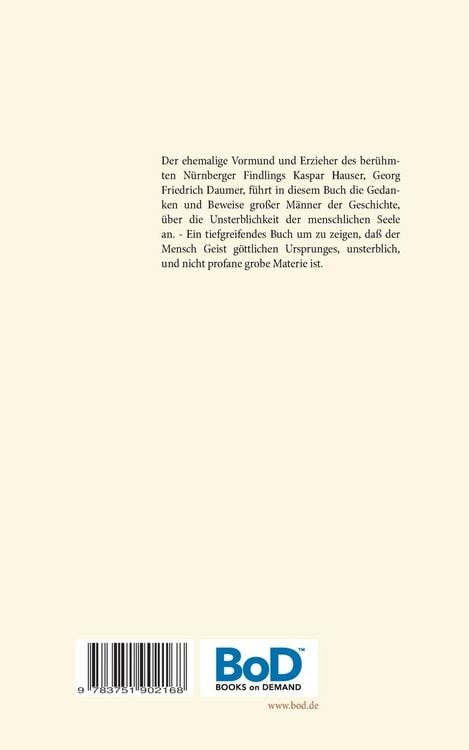 Der ehemalige Vormund und Erzieher des berühmten Nürnberger Findlings Kaspar Hauser, Georg Friedrich Daumer, führt in diesem Buch die Gedanken und Beweise großer Männer der Geschichte, über die Unsterblichkeit der menschlichen Seele an. - Ein tiefgreifendes Buch um zu zeigen, daß der Mensch Geist göttlichen Ursprunges, unsterblich, und nicht profane grobe Materie ist.

9 783751 902168

BoD™
BOOKS on DEMAND

www.bod.de